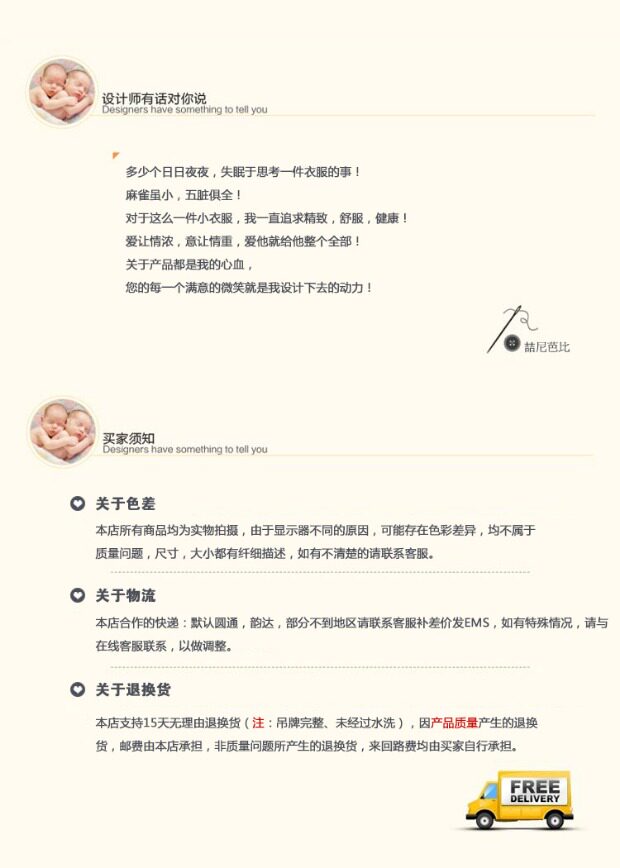 设计师有话对你说
Designers have something to tell you

多少个日日夜夜，失眠于思考一件衣服的事！
麻雀虽小，五脏俱全！
对于这么一件小衣服，我一直追求精致，舒服，健康！
爱让情浓，意让情重，爱他就给他整个全部！
关于产品都是我的心血，
您的每一个满意的微笑就是我设计下去的动力！

喆尼芭比

买家须知
Designers have something to tell you

关于色差

本店所有商品均为实物拍摄，由于显示器不同的原因，可能存在色彩差异，均不属于质量问题，尺寸，大小都有纤细描述，如有不清楚的请联系客服。

关于物流

本店合作的快递：默认圆通，韵达，部分不到地区请联系客服补差价发EMS，如有特殊情况，请与在线客服联系，以做调整。

关于退换货

本店支持15天无理由退换货（注：吊牌完整、未经过水洗），因产品质量产生的退换货，邮费由本店承担，非质量问题所产生的退换货，来回路费均由买家自行承担。

FREE DELIVERY